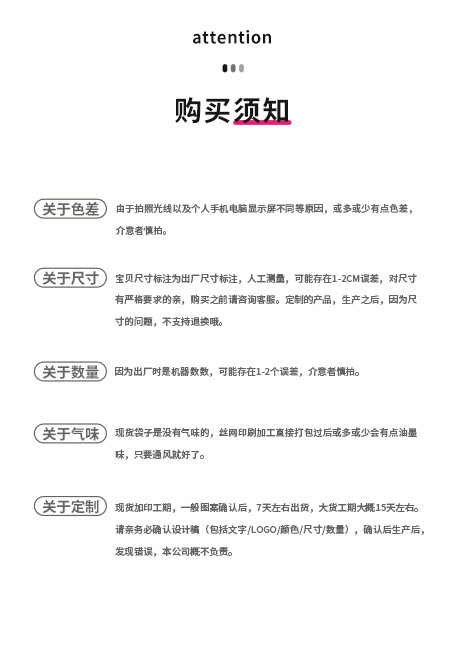 attention

购买须知

关于色差 由于拍照光线以及个人手机电脑显示屏不同等原因，或多或少有点色差，介意者慎拍。

关于尺寸 宝贝尺寸标注为出厂尺寸标注，人工测量，可能存在1-2CM误差，对尺寸有严格要求的亲，购买之前请咨询客服。定制的产品，生产之后，因为尺寸的问题，不支持退换哦。

关于数量 因为出厂时是机器数数，可能存在1-2个误差，介意者慎拍。

关于气味 现货袋子是没有气味的，丝网印刷加工直接打包过后或多或少会有点油墨味，只要通风就好了。

关于定制 现货加印工期，一般图案确认后，7天左右出货，大货工期大概15天左右。请亲务必确认设计稿（包括文字/LOGO/颜色/尺寸/数量），确认后生产后，发现错误，本公司概不负责。